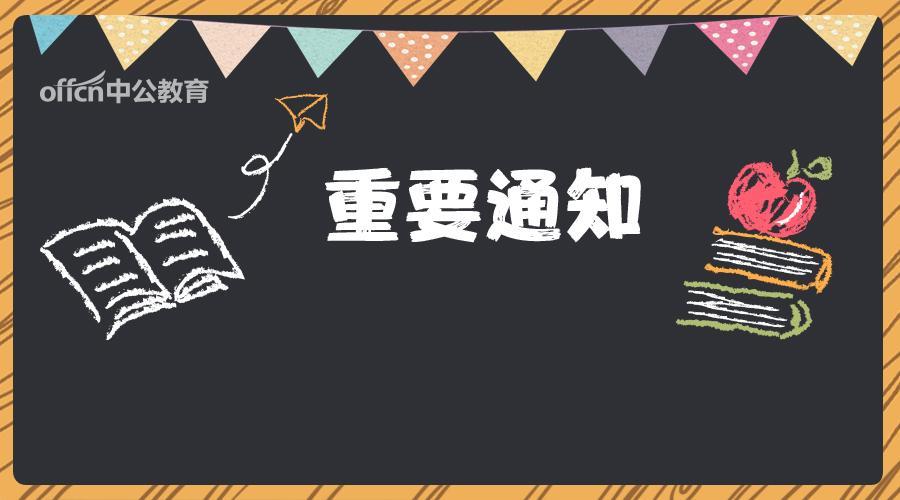 offcn中公教育

重要通知